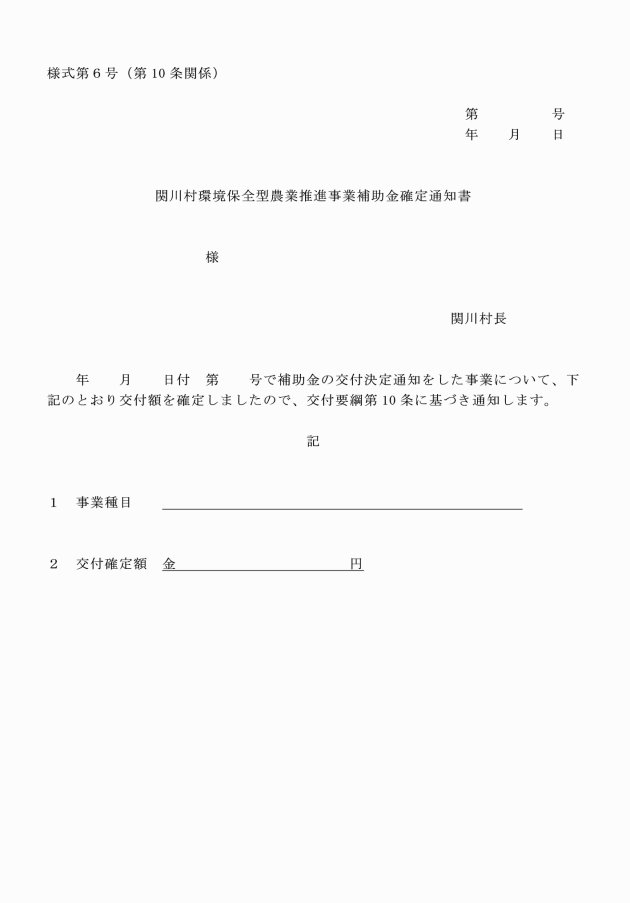 様式第６号（第10条関係）

第　　　　号
年　　月　　日

関川村環境保全型農業推進事業補助金確定通知書

様

関川村長

年　　月　　日付　第　　号で補助金の交付決定通知をした事業について、下記のとおり交付額を確定しましたので、交付要綱第10条に基づき通知します。

記

１　事業種目

２　交付確定額　金　　　　　　　　　円